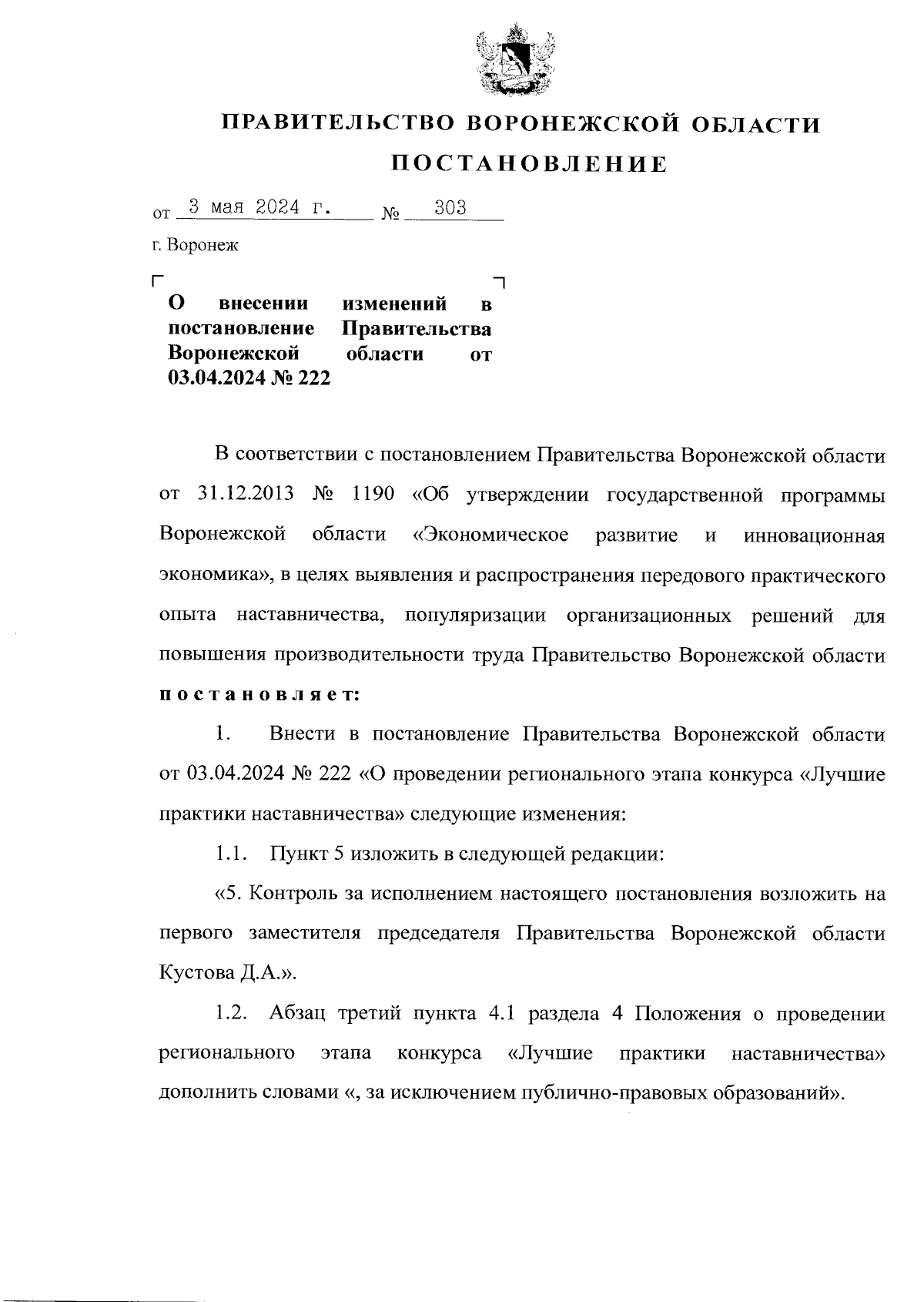 ПРАВИТЕЛЬСТВО ВОРОНЕЖСКОЙ ОБЛАСТИ

ПОСТАНОВЛЕНИЕ

от 3 мая 2024 г. № 303

г. Воронеж

О внесении изменений в постановление Правительства Воронежской области от 03.04.2024 № 222

В соответствии с постановлением Правительства Воронежской области от 31.12.2013 № 1190 «Об утверждении государственной программы Воронежской области «Экономическое развитие и инновационная экономика», в целях выявления и распространения передового практического опыта наставничества, популяризации организационных решений для повышения производительности труда Правительство Воронежской области постановляет:

1. Внести в постановление Правительства Воронежской области от 03.04.2024 № 222 «О проведении регионального этапа конкурса «Лучшие практики наставничества» следующие изменения:

1.1. Пункт 5 изложить в следующей редакции:

«5. Контроль за исполнением настоящего постановления возложить на первого заместителя председателя Правительства Воронежской области Кустова Д.А.».

1.2. Абзац третий пункта 4.1 раздела 4 Положения о проведении регионального этапа конкурса «Лучшие практики наставничества» дополнить словами «, за исключением публично-правовых образований».